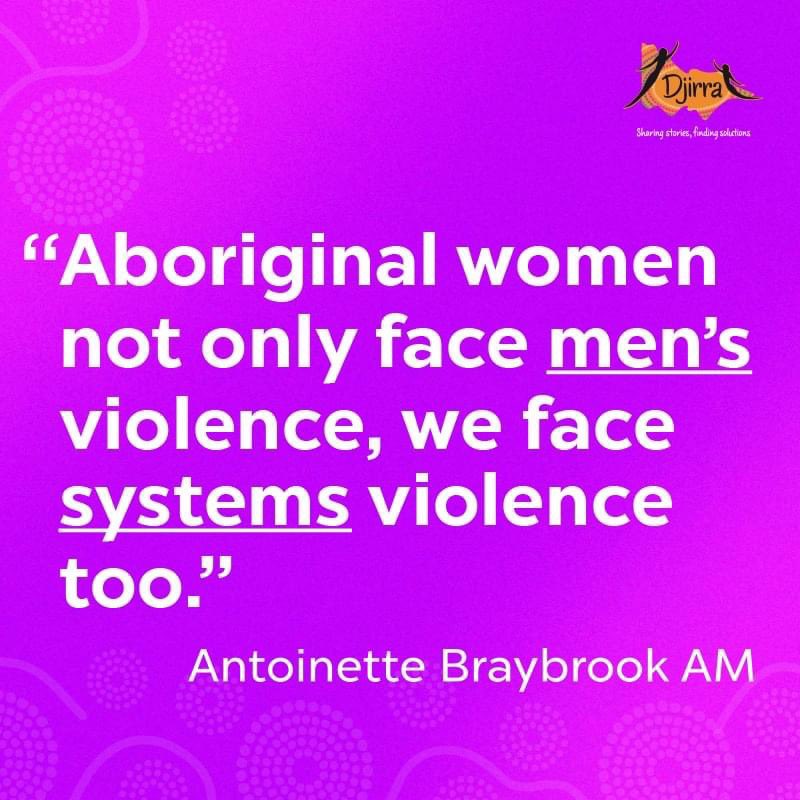 Djirra
Sharing stories, finding solutions

“Aboriginal women not only face men’s violence, we face systems violence too.”

Antoinette Braybrook AM